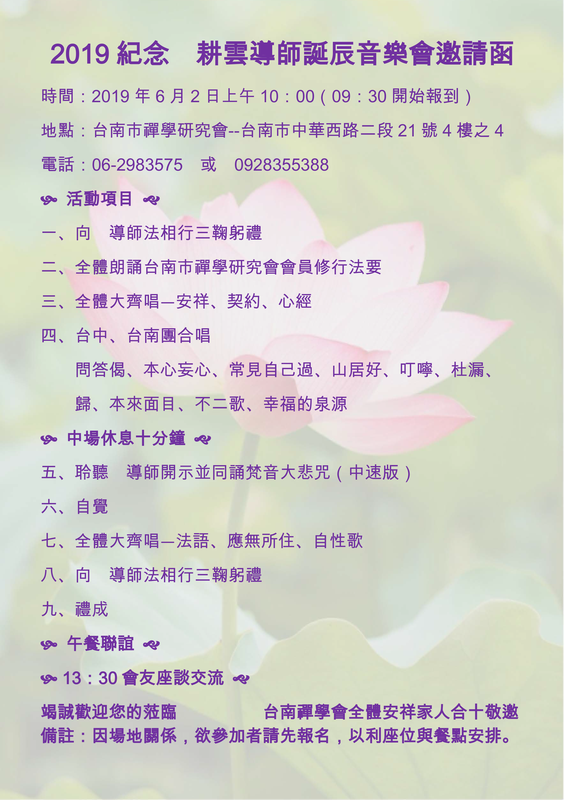 2019 紀念　耕雲導師誕辰音樂會邀請函

時間：2019 年 6 月 2 日上午 10：00（09：30 開始報到）

地點：台南市禪學研究會--台南市中華西路二段 21 號 4 樓之 4

電話：06-2983575　或　0928355388

活動項目

一、向　導師法相行三鞠躬禮

二、全體朗誦台南市禪學研究會會員修行法要

三、全體大齊唱—安祥、契約、心經

四、台中、台南團合唱

問答偈、本心妄心、常見自己過、山居好、叮嚀、杜漏、歸、本來面目、不二歌、幸福的泉源

中場休息十分鐘

五、聆聽　導師開示並同誦梵音大悲咒（中速版）

六、自覺

七、全體大齊唱—法語、應無所住、自性歌

八、向　導師法相行三鞠躬禮

九、禮成

午餐聯誼

13：30 會友座談交流

竭誠歡迎您的蒞臨　　　台南禪學會全體安祥家人合十敬邀
備註：因場地關係，欲參加者請先報名，以利座位與餐點安排。